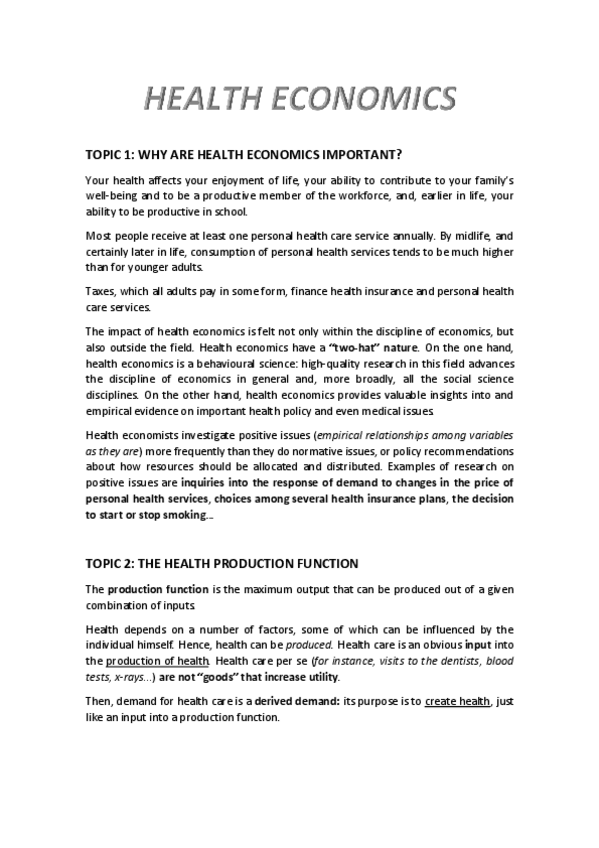 HEALTH ECONOMICS

TOPIC 1: WHY ARE HEALTH ECONOMICS IMPORTANT?

Your health affects your enjoyment of life, your ability to contribute to your family's well-being and to be a productive member of the workforce, and, earlier in life, your ability to be productive in school.

Most people receive at least one personal health care service annually. By midlife, and certainly later in life, consumption of personal health services tends to be much higher than for younger adults.

Taxes, which all adults pay in some form, finance health insurance and personal health care services.

The impact of health economics is felt not only within the discipline of economics, but also outside the field. Health economics have a "two-hat" nature. On the one hand, health economics is a behavioural science: high-quality research in this field advances the discipline of economics in general and, more broadly, all the social science disciplines. On the other hand, health economics provides valuable insights into and empirical evidence on important health policy and even medical issues.

Health economists investigate positive issues (empirical relationships among variables as they are) more frequently than they do normative issues, or policy recommendations about how resources should be allocated and distributed. Examples of research on positive issues are inquiries into the response of demand to changes in the price of personal health services, choices among several health insurance plans, the decision to start or stop smoking...

TOPIC 2: THE HEALTH PRODUCTION FUNCTION

The production function is the maximum output that can be produced out of a given combination of inputs.

Health depends on a number of factors, some of which can be influenced by the individual himself. Hence, health can be produced. Health care is an obvious input into the production of health. Health care per se (for instance, visits to the dentists, blood tests, x-rays...) are not "goods" that increase utility.

Then, demand for health care is a derived demand: its purpose is to create health, just like an input into a production function.